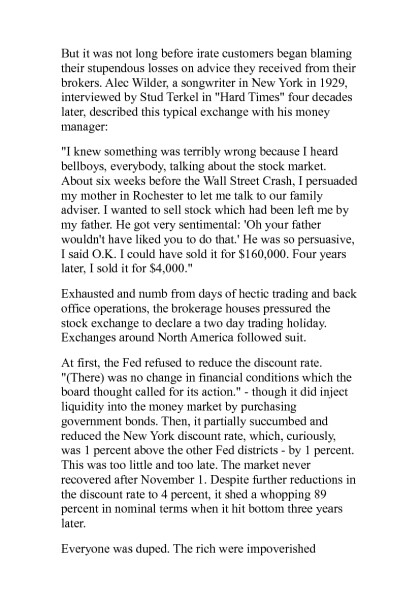 But it was not long before irate customers began blaming their stupendous losses on advice they received from their brokers. Alec Wilder, a songwriter in New York in 1929, interviewed by Stud Terkel in "Hard Times" four decades later, described this typical exchange with his money manager:

"I knew something was terribly wrong because I heard bellboys, everybody, talking about the stock market. About six weeks before the Wall Street Crash, I persuaded my mother in Rochester to let me talk to our family adviser. I wanted to sell stock which had been left me by my father. He got very sentimental: 'Oh your father wouldn't have liked you to do that.' He was so persuasive, I said O.K. I could have sold it for $160,000. Four years later, I sold it for $4,000."

Exhausted and numb from days of hectic trading and back office operations, the brokerage houses pressured the stock exchange to declare a two day trading holiday. Exchanges around North America followed suit.

At first, the Fed refused to reduce the discount rate. "(There) was no change in financial conditions which the board thought called for its action." - though it did inject liquidity into the money market by purchasing government bonds. Then, it partially succumbed and reduced the New York discount rate, which, curiously, was 1 percent above the other Fed districts - by 1 percent. This was too little and too late. The market never recovered after November 1. Despite further reductions in the discount rate to 4 percent, it shed a whopping 89 percent in nominal terms when it hit bottom three years later.

Everyone was duped. The rich were impoverished